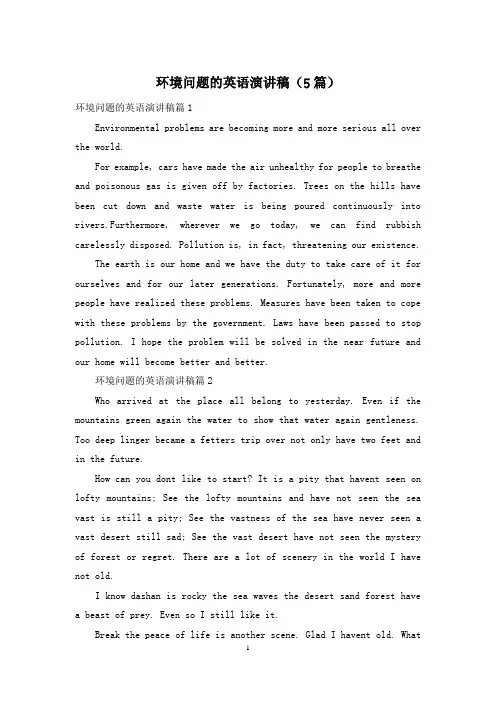 环境问题的英语演讲稿（5篇）

环境问题的英语演讲稿篇1

Environmental problems are becoming more and more serious all over the world.

For example, cars have made the air unhealthy for people to breathe and poisonous gas is given off by factories. Trees on the hills have been cut down and waste water is being poured continuously into rivers.Furthermore, wherever we go today, we can find rubbish carelessly disposed. Pollution is, in fact, threatening our existence.

The earth is our home and we have the duty to take care of it for ourselves and for our later generations. Fortunately, more and more people have realized these problems. Measures have been taken to cope with these problems by the government. Laws have been passed to stop pollution. I hope the problem will be solved in the near future and our home will become better and better.

环境问题的英语演讲稿篇2

Who arrived at the place all belong to yesterday. Even if the mountains green again the water to show that water again gentleness. Too deep linger became a fetters trip over not only have two feet and in the future.

How can you dont like to start? It is a pity that havent seen on lofty mountains; See the lofty mountains and have not seen the sea vast is still a pity; See the vastness of the sea have never seen a vast desert still sad; See the vast desert have not seen the mystery of forest or regret. There are a lot of scenery in the world I have not old.

I know dashan is rocky the sea waves the desert sand forest have a beast of prey. Even so I still like it.

Break the peace of life is another scene. Glad I havent old. What

1